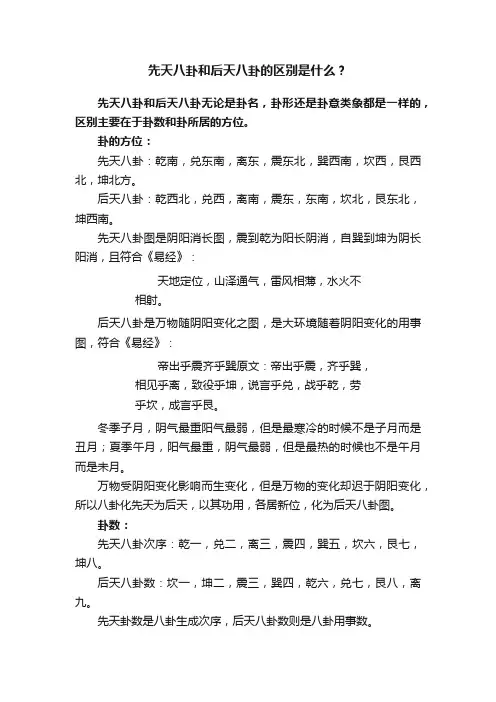 先天八卦和后天八卦的区别是什么？

先天八卦和后天八卦无论是卦名，卦形还是卦意类象都是一样的，区别主要在于卦数和卦所居的方位。

卦的方位：

先天八卦：乾南，兑东南，离东，震东北，巽西南，坎西，艮西北，坤北方。

后天八卦：乾西北，兑西，离南，震东，东南，坎北，艮东北，坤西南。

先天八卦图是阴阳消长图，震到乾为阳长阴消，自巽到坤为阴长阳消，且符合《易经》：

天地定位，山泽通气，雷风相薄，水火不相射。

后天八卦是万物随阴阳变化之图，是大环境随着阴阳变化的用事图，符合《易经》：

帝出乎震齐乎巽原文：帝出乎震，齐乎巽，相见乎离，致役乎坤，说言乎兑，战乎乾，劳乎坎，成言乎艮。

冬季子月，阴气最重阳气最弱，但是最寒冷的时候不是子月而是丑月；夏季午月，阳气最重，阴气最弱，但是最热的时候也不是午月而是未月。

万物受阴阳变化影响而生变化，但是万物的变化却迟于阴阳变化，所以八卦化先天为后天，以其功用，各居新位，化为后天八卦图。

卦数：

先天八卦次序：乾一，兑二，离三，震四，巽五，坎六，艮七，坤八。

后天八卦数：坎一，坤二，震三，巽四，乾六，兑七，艮八，离九。

先天卦数是八卦生成次序，后天八卦数则是八卦用事数。